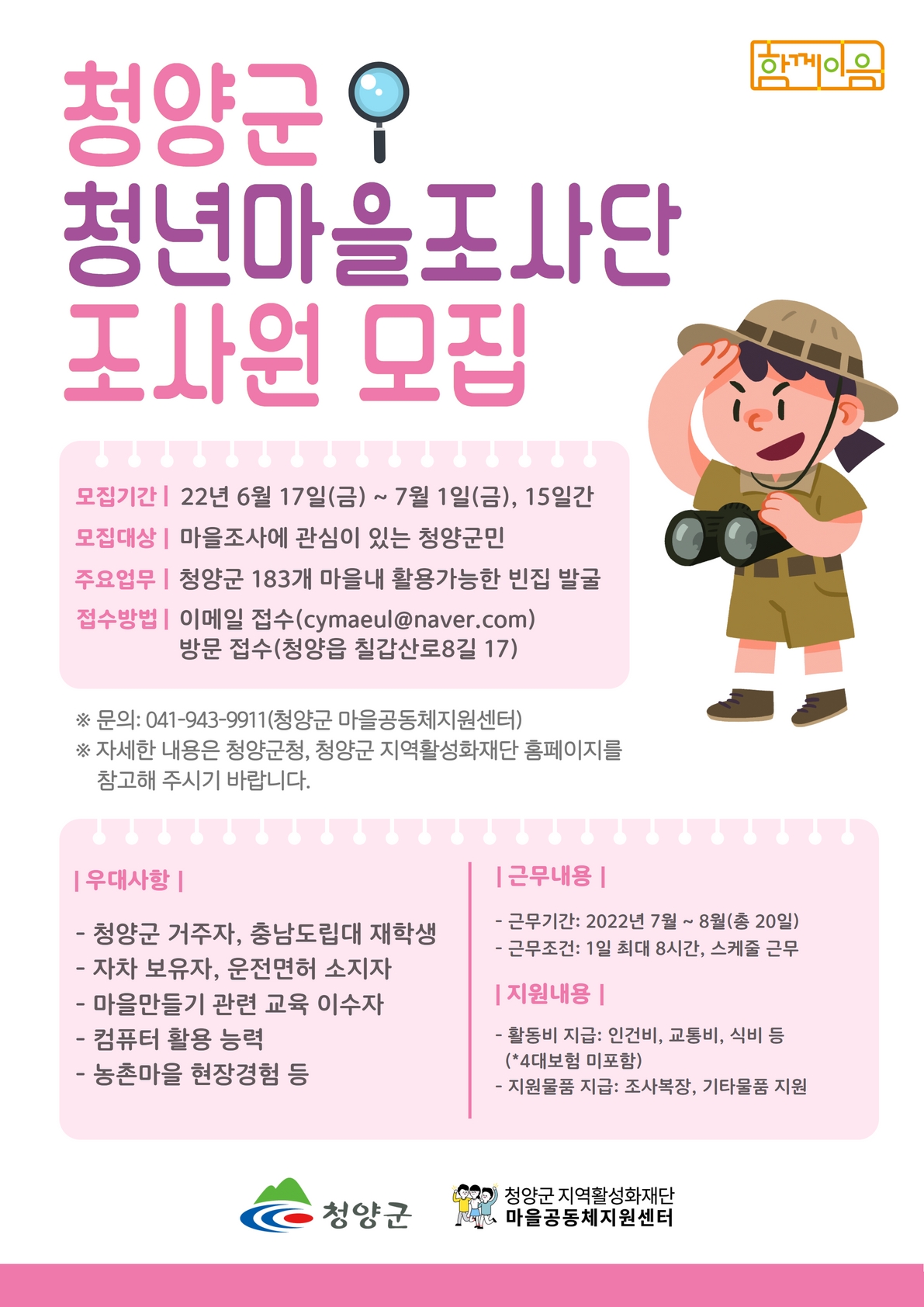 함께이음

청양군

청년마을조사단

조사원 모집

모집기간 | 22년 6월 17일(금) ~ 7월 1일(금), 15일간

모집대상 | 마을조사에 관심이 있는 청양군민

주요업무 | 청양군 183개 마을내 활용가능한 빈집 발굴

접수방법 | 이메일 접수(cymaeul@naver.com)
방문 접수(청양읍 칠갑산로8길 17)

※ 문의: 041-943-9911(청양군 마을공동체지원센터)
※ 자세한 내용은 청양군청, 청양군 지역활성화재단 홈페이지를 참고해 주시기 바랍니다.

| 우대사항 |

- 청양군 거주자, 충남도립대 재학생
- 자차 보유자, 운전면허 소지자
- 마을만들기 관련 교육 이수자
- 컴퓨터 활용 능력
- 농촌마을 현장경험 등

| 근무내용 |

- 근무기간: 2022년 7월 ~ 8월(총 20일)
- 근무조건: 1일 최대 8시간, 스케줄 근무

| 지원내용 |

- 활동비 지급: 인건비, 교통비, 식비 등
(*4대보험 미포함)
- 지원물품 지급: 조사복장, 기타물품 지원

청양군

청양군 지역활성화재단
마을공동체지원센터